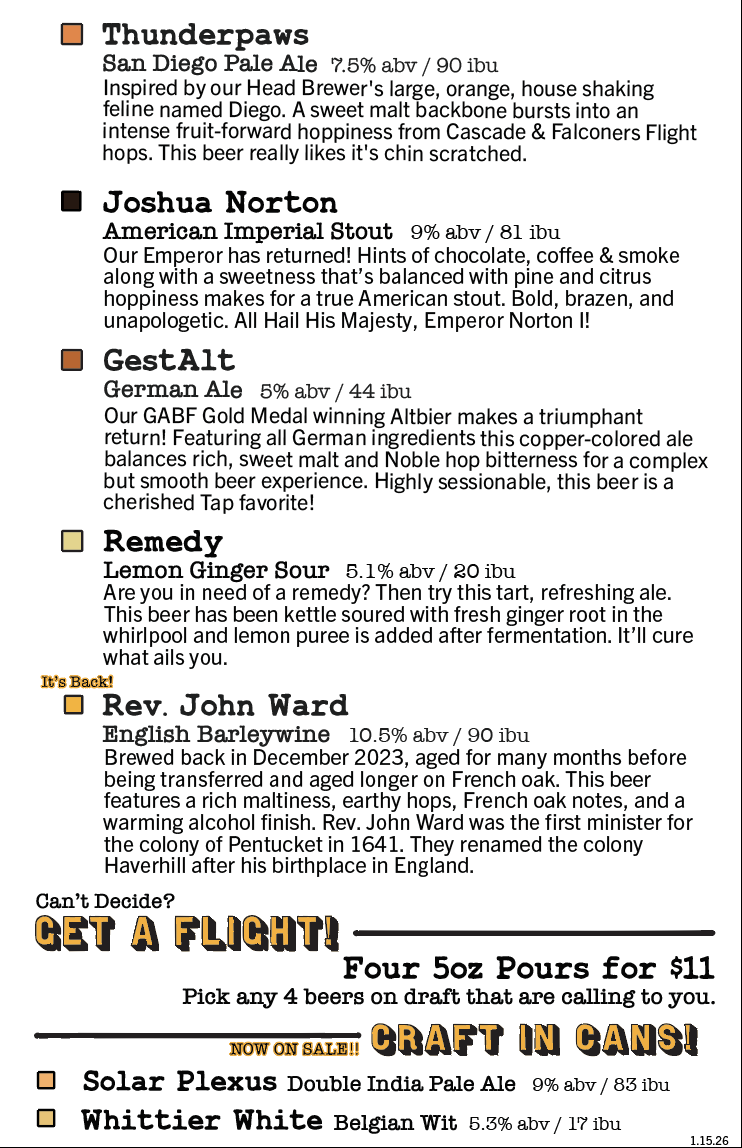 Thunderpaws
San Diego Pale Ale 7.5% abv / 90 ibu
Inspired by our Head Brewer's large, orange, house shaking feline named Diego. A sweet malt backbone bursts into an intense fruit-forward hoppiness from Cascade & Falconers Flight hops. This beer really likes it's chin scratched.

Joshua Norton
American Imperial Stout 9% abv / 81 ibu
Our Emperor has returned! Hints of chocolate, coffee & smoke along with a sweetness that's balanced with pine and citrus hoppiness makes for a true American stout. Bold, brazen, and unapologetic. All Hail His Majesty, Emperor Norton I!

GestAlt
German Ale 5% abv / 44 ibu
Our GABF Gold Medal winning Altbier makes a triumphant return! Featuring all German ingredients this copper-colored ale balances rich, sweet malt and Noble hop bitterness for a complex but smooth beer experience. Highly sessionable, this beer is a cherished Tap favorite!

Remedy
Lemon Ginger Sour 5.1% abv / 20 ibu
Are you in need of a remedy? Then try this tart, refreshing ale. This beer has been kettle soured with fresh ginger root in the whirlpool and lemon puree is added after fermentation. It'll cure what ails you.

It's Back!
Rev. John Ward
English Barleywine 10.5% abv / 90 ibu
Brewed back in December 2023, aged for many months before being transferred and aged longer on French oak. This beer features a rich maltiness, earthy hops, French oak notes, and a warming alcohol finish. Rev. John Ward was the first minister for the colony of Pentucket in 1641. They renamed the colony Haverhill after his birthplace in England.

Can't Decide?
GET A FLIGHT!
Four 5oz Pours for $11
Pick any 4 beers on draft that are calling to you.

NOW ON SALE!! CRAFT IN CANS!

Solar Plexus Double India Pale Ale 9% abv / 83 ibu
Whittier White Belgian Wit 5.3% abv / 17 ibu
1.15.26